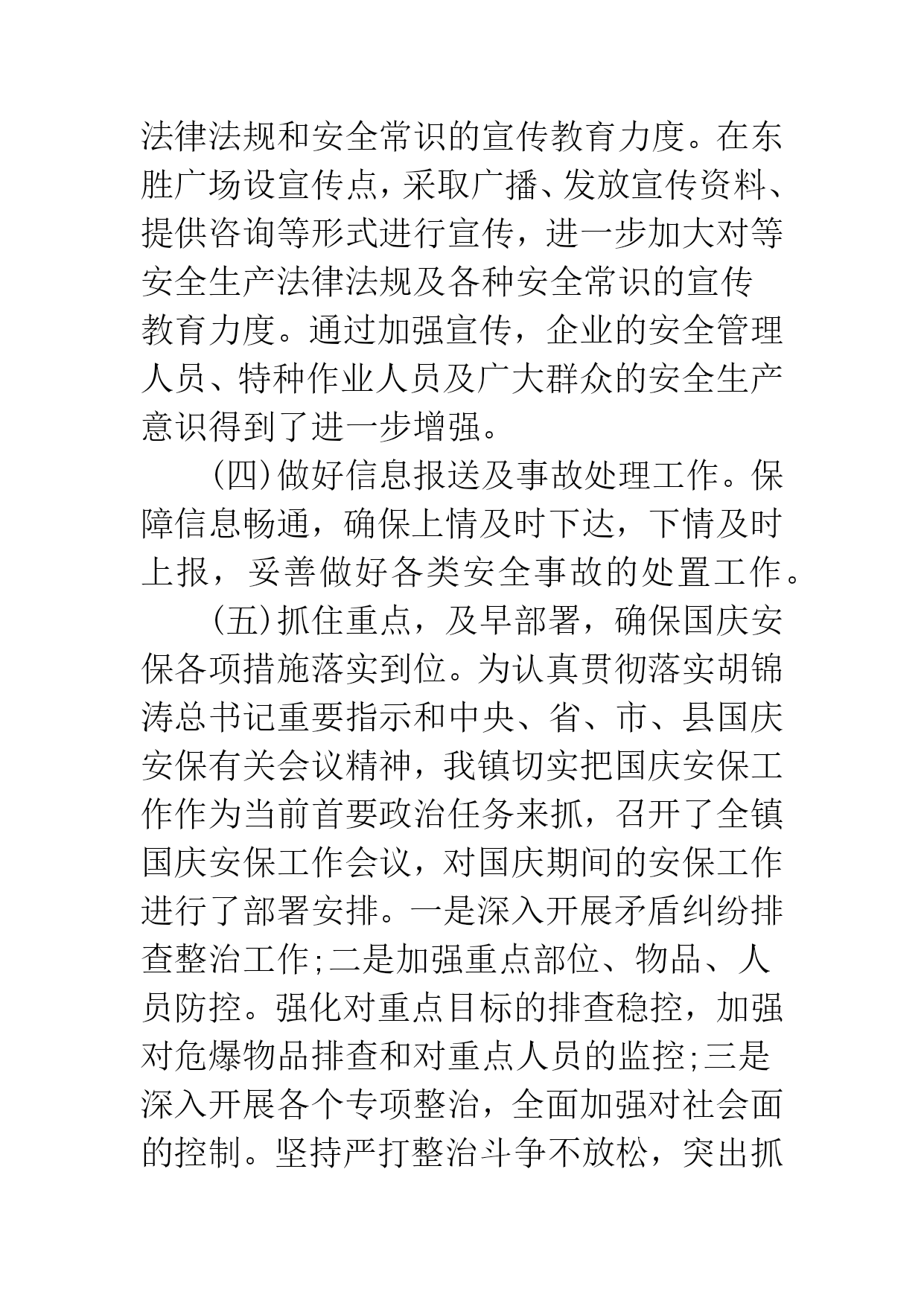 法律法规和安全常识的宣传教育力度。在东胜广场设宣传点，采取广播、发放宣传资料、提供咨询等形式进行宣传，进一步加大对等安全生产法律法规及各种安全常识的宣传教育力度。通过加强宣传，企业的安全管理人员、特种作业人员及广大群众的安全生产意识得到了进一步增强。

(四)做好信息报送及事故处理工作。保障信息畅通，确保上情及时下达，下情及时上报，妥善做好各类安全事故的处置工作。

(五)抓住重点，及早部署，确保国庆安保各项措施落实到位。为认真贯彻落实胡锦涛总书记重要指示和中央、省、市、县国庆安保有关会议精神，我镇切实把国庆安保工作作为当前首要政治任务来抓，召开了全镇国庆安保工作会议，对国庆期间的安保工作进行了部署安排。一是深入开展矛盾纠纷排查整治工作;二是加强重点部位、物品、人员防控。强化对重点目标的排查稳控，加强对危爆物品排查和对重点人员的监控;三是深入开展各个专项整治，全面加强对社会面的控制。坚持严打整治斗争不放松，突出抓